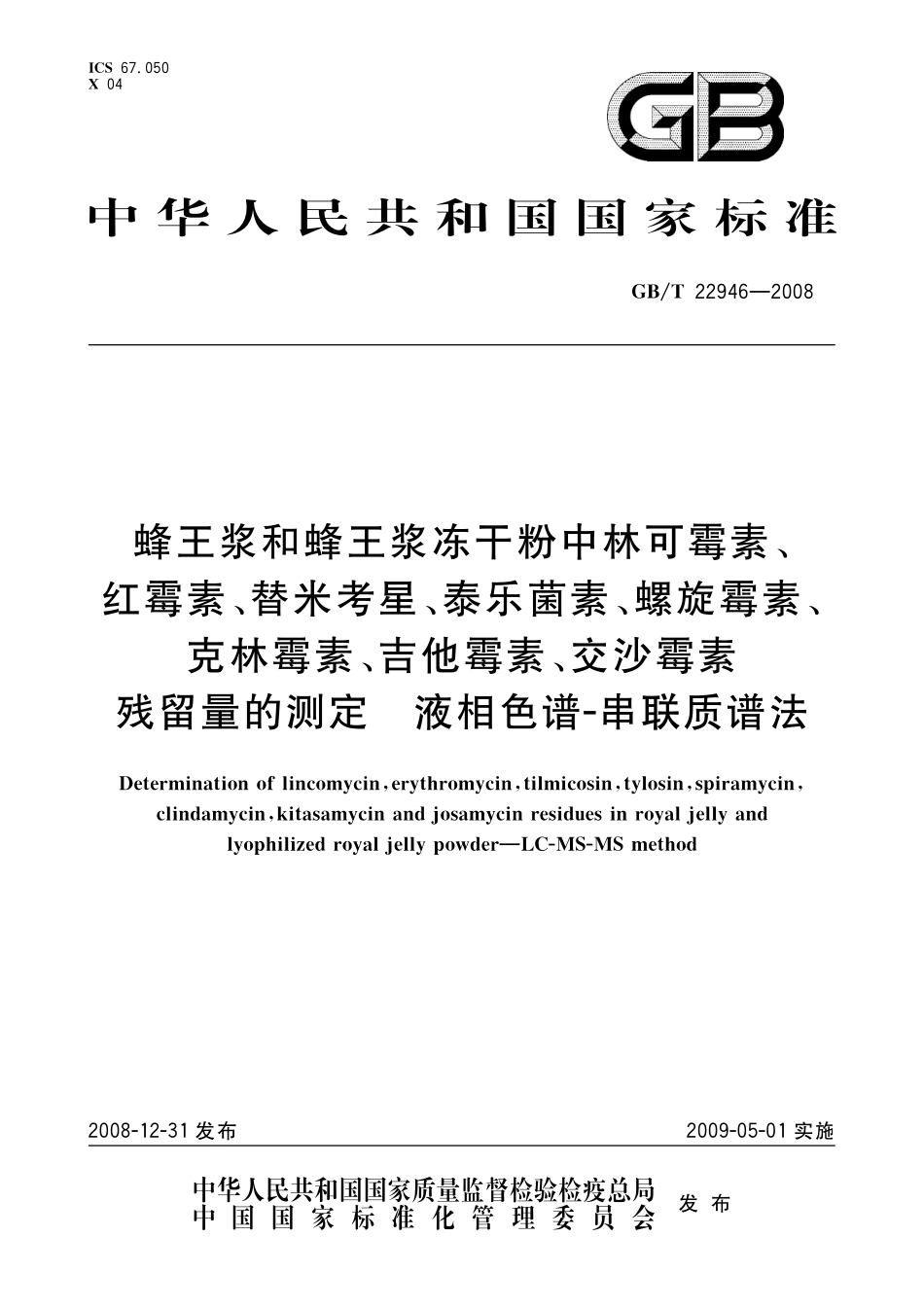 ICS 67.050
X 04

GB

中华人民共和国国家标准

GB/T 22946—2008

蜂王浆和蜂王浆冻干粉中林可霉素、红霉素、替米考星、泰乐菌素、螺旋霉素、克林霉素、吉他霉素、交沙霉素残留量的测定 液相色谱-串联质谱法

Determination of lincomycin, erythromycin, tilmicosin, tylosin, spiramycin, clindamycin, kitasamycin and josamycin residues in royal jelly and lyophilized royal jelly powder—LC-MS-MS method

2008-12-31 发布

2009-05-01 实施

中华人民共和国国家质量监督检验检疫总局
中国国家标准化管理委员会
发布